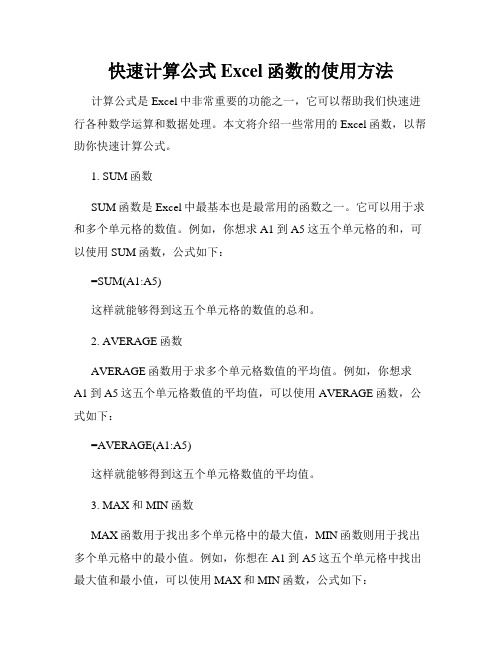 快速计算公式 Excel 函数的使用方法

计算公式是 Excel 中非常重要的功能之一，它可以帮助我们快速进行各种数学运算和数据处理。本文将介绍一些常用的 Excel 函数，以帮助你快速计算公式。

1. SUM 函数

SUM 函数是 Excel 中最基本也是最常用的函数之一。它可以用于求和多个单元格的数值。例如，你想求 A1 到 A5 这五个单元格的和，可以使用 SUM 函数，公式如下：

=SUM(A1:A5)

这样就能够得到这五个单元格的数值的总和。

2. AVERAGE 函数

AVERAGE 函数用于求多个单元格数值的平均值。例如，你想求 A1 到 A5 这五个单元格数值的平均值，可以使用 AVERAGE 函数，公式如下：

=AVERAGE(A1:A5)

这样就能够得到这五个单元格数值的平均值。

3. MAX 和 MIN 函数

MAX 函数用于找出多个单元格中的最大值，MIN 函数则用于找出多个单元格中的最小值。例如，你想在 A1 到 A5 这五个单元格中找出最大值和最小值，可以使用 MAX 和 MIN 函数，公式如下：